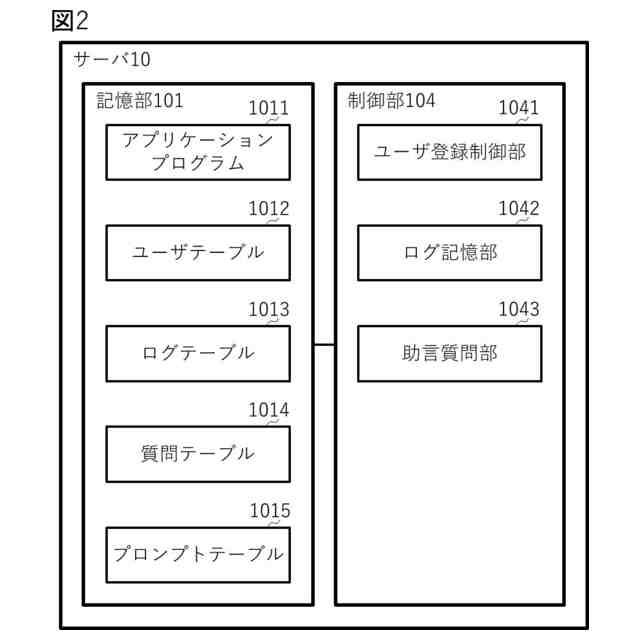 図2

サーバ10

記憶部101

1011
アプリケーションプログラム

1012
ユーザテーブル

1013
ログテーブル

1014
質問テーブル

1015
プロンプトテーブル

制御部104

1041
ユーザ登録制御部

1042
ログ記憶部

1043
助言質問部